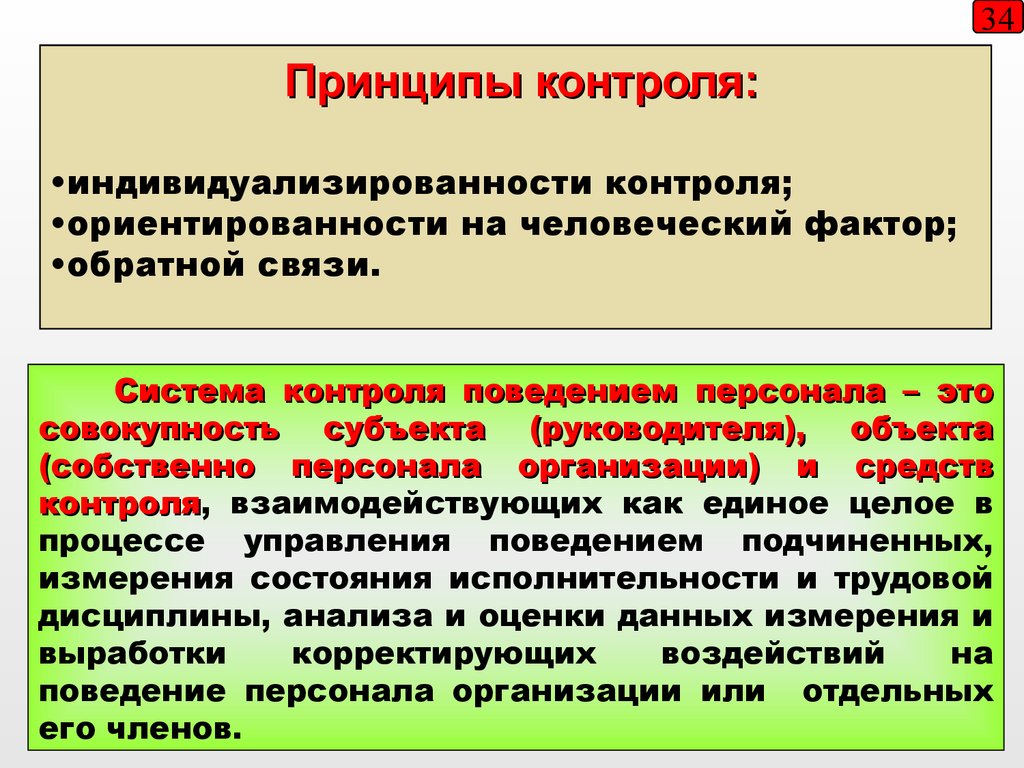 34

Принципы контроля:

•индивидуализированности контроля;
•ориентированности на человеческий фактор;
•обратной связи.

Система контроля поведением персонала – это совокупность субъекта (руководителя), объекта (собственно персонала организации) и средств контроля, взаимодействующих как единое целое в процессе управления поведением подчиненных, измерения состояния исполнительности и трудовой дисциплины, анализа и оценки данных измерения и выработки корректирующих воздействий на поведение персонала организации или отдельных его членов.